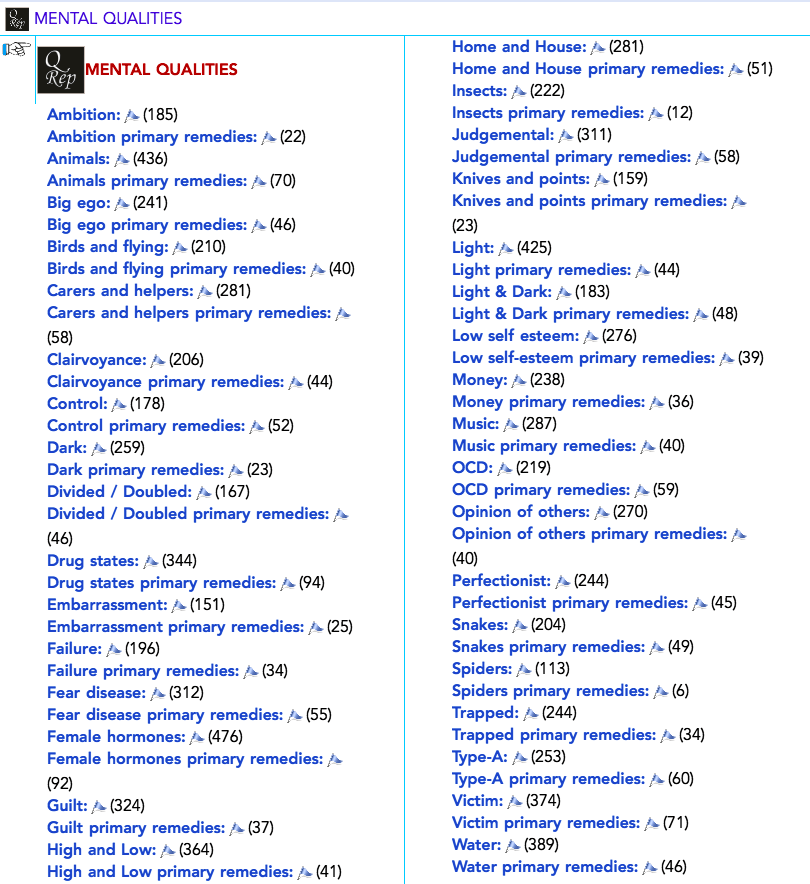 Q Rep MENTAL QUALITIES

Q Rep MENTAL QUALITIES

Ambition: (185)
Ambition primary remedies: (22)
Animals: (436)
Animals primary remedies: (70)
Big ego: (241)
Big ego primary remedies: (46)
Birds and flying: (210)
Birds and flying primary remedies: (40)
Carers and helpers: (281)
Carers and helpers primary remedies: (58)
Clairvoyance: (206)
Clairvoyance primary remedies: (44)
Control: (178)
Control primary remedies: (52)
Dark: (259)
Dark primary remedies: (23)
Divided / Doubled: (167)
Divided / Doubled primary remedies: (46)
Drug states: (344)
Drug states primary remedies: (94)
Embarrassment: (151)
Embarrassment primary remedies: (25)
Failure: (196)
Failure primary remedies: (34)
Fear disease: (312)
Fear disease primary remedies: (55)
Female hormones: (476)
Female hormones primary remedies: (92)
Guilt: (324)
Guilt primary remedies: (37)
High and Low: (364)
High and Low primary remedies: (41)

Home and House: (281)
Home and House primary remedies: (51)
Insects: (222)
Insects primary remedies: (12)
Judgemental: (311)
Judgemental primary remedies: (58)
Knives and points: (159)
Knives and points primary remedies: (23)
Light: (425)
Light primary remedies: (44)
Light & Dark: (183)
Light & Dark primary remedies: (48)
Low self esteem: (276)
Low self-esteem primary remedies: (39)
Money: (238)
Money primary remedies: (36)
Music: (287)
Music primary remedies: (40)
OCD: (219)
OCD primary remedies: (59)
Opinion of others: (270)
Opinion of others primary remedies: (40)
Perfectionist: (244)
Perfectionist primary remedies: (45)
Snakes: (204)
Snakes primary remedies: (49)
Spiders: (113)
Spiders primary remedies: (6)
Trapped: (244)
Trapped primary remedies: (34)
Type-A: (253)
Type-A primary remedies: (60)
Victim: (374)
Victim primary remedies: (71)
Water: (389)
Water primary remedies: (46)